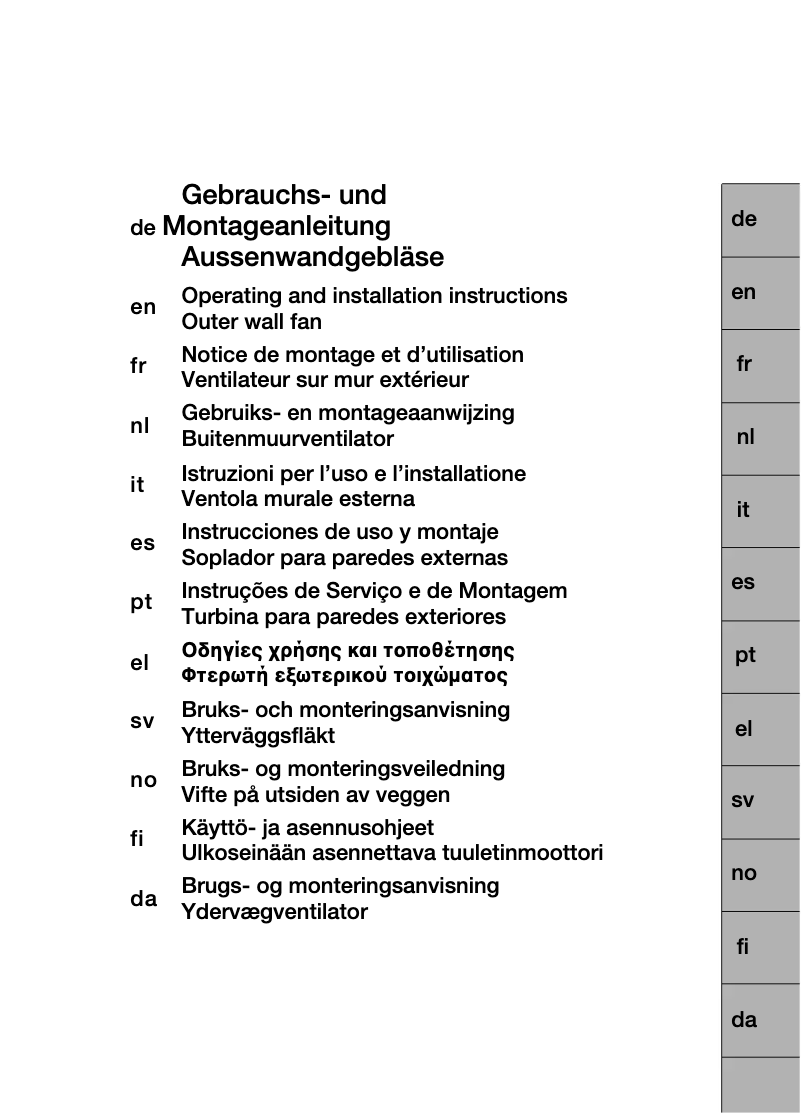 de Gebrauchs- und Montageanleitung Aussenwandgebläse

en Operating and installation instructions Outer wall fan

fr Notice de montage et d'utilisation Ventilateur sur mur extérieur

nl Gebruiks- en montageaanwijzing Buitenmuurventilator

it Istruzioni per l'uso e l'installatione Ventola murale esterna

es Instrucciones de uso y montaje Soplador para paredes externas

pt Instruções de Serviço e de Montagem Turbina para paredes exteriores

el Οδηγίες χρήσης και τοποθέτησης Φτερωτή εξωτερικού τοιχώματος

sv Bruks- och monteringsanvisning Ytterväggsfläkt

no Bruks- og monteringsveiledning Vifte på utsiden av veggen

fi Käyttö- ja asennusohjeet Ulkoseinään asennettava tuuletinmoottori

da Brugs- og monteringsanvisning Ydervægventilator

de
en
fr
nl
it
es
pt
el
sv
no
fi
da